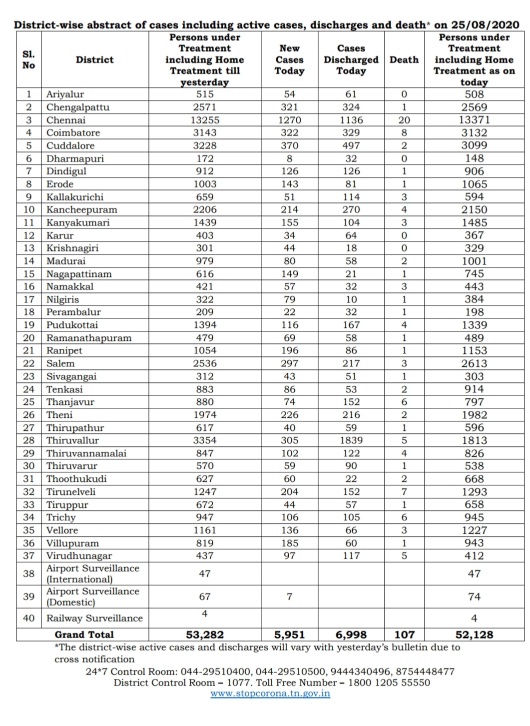 District-wise abstract of cases including active cases, discharges and death* on 25/08/2020

| Sl. No | District | Persons under Treatment including Home Treatment till yesterday | New Cases Today | Cases Discharged Today | Death | Persons under Treatment including Home Treatment as on today |
|---|---|---|---|---|---|---|
| 1 | Ariyalur | 515 | 54 | 61 | 0 | 508 |
| 2 | Chengalpattu | 2571 | 321 | 324 | 1 | 2569 |
| 3 | Chennai | 13255 | 1270 | 1136 | 20 | 13371 |
| 4 | Coimbatore | 3143 | 322 | 329 | 8 | 3132 |
| 5 | Cuddalore | 3228 | 370 | 497 | 2 | 3099 |
| 6 | Dharmapuri | 172 | 8 | 32 | 0 | 148 |
| 7 | Dindigul | 912 | 126 | 126 | 1 | 906 |
| 8 | Erode | 1003 | 143 | 81 | 1 | 1065 |
| 9 | Kallakurichi | 659 | 51 | 114 | 3 | 594 |
| 10 | Kancheepuram | 2206 | 214 | 270 | 4 | 2150 |
| 11 | Kanyakumari | 1439 | 155 | 104 | 3 | 1485 |
| 12 | Karur | 403 | 34 | 64 | 0 | 367 |
| 13 | Krishnagiri | 301 | 44 | 18 | 0 | 329 |
| 14 | Madurai | 979 | 80 | 58 | 2 | 1001 |
| 15 | Nagapattinam | 616 | 149 | 21 | 1 | 745 |
| 16 | Namakkal | 421 | 57 | 32 | 3 | 443 |
| 17 | Nilgiris | 322 | 79 | 10 | 1 | 384 |
| 18 | Perambalur | 209 | 22 | 32 | 1 | 198 |
| 19 | Pudukottai | 1394 | 116 | 167 | 4 | 1339 |
| 20 | Ramanathapuram | 479 | 69 | 58 | 1 | 489 |
| 21 | Ranipet | 1054 | 196 | 86 | 1 | 1153 |
| 22 | Salem | 2536 | 297 | 217 | 3 | 2613 |
| 23 | Sivagangai | 312 | 43 | 51 | 1 | 303 |
| 24 | Tenkasi | 883 | 86 | 53 | 2 | 914 |
| 25 | Thanjavur | 880 | 74 | 152 | 6 | 797 |
| 26 | Theni | 1974 | 226 | 216 | 2 | 1982 |
| 27 | Thirupathur | 617 | 40 | 59 | 1 | 596 |
| 28 | Thiruvallur | 3354 | 305 | 1839 | 5 | 1813 |
| 29 | Thiruvannamalai | 847 | 102 | 122 | 4 | 826 |
| 30 | Thiruvarur | 570 | 59 | 90 | 1 | 538 |
| 31 | Thoothukudi | 627 | 60 | 22 | 2 | 668 |
| 32 | Tirunelveli | 1247 | 204 | 152 | 7 | 1293 |
| 33 | Tiruppur | 672 | 44 | 57 | 1 | 658 |
| 34 | Trichy | 947 | 106 | 105 | 6 | 945 |
| 35 | Vellore | 1161 | 136 | 66 | 3 | 1227 |
| 36 | Villupuram | 819 | 185 | 60 | 1 | 943 |
| 37 | Virudhunagar | 437 | 97 | 117 | 5 | 412 |
| 38 | Airport Surveillance (International) | 47 | | | | 47 |
| 39 | Airport Surveillance (Domestic) | 67 | 7 | | | 74 |
| 40 | Railway Surveillance | 4 | | | | 4 |
| | Grand Total | 53,282 | 5,951 | 6,998 | 107 | 52,128 |

*The district-wise active cases and discharges will vary with yesterday's bulletin due to cross notification
24*7 Control Room: 044-29510400, 044-29510500, 9444340496, 8754448477
District Control Room – 1077. Toll Free Number – 1800 1205 55550
www.stopcorona.tn.gov.in